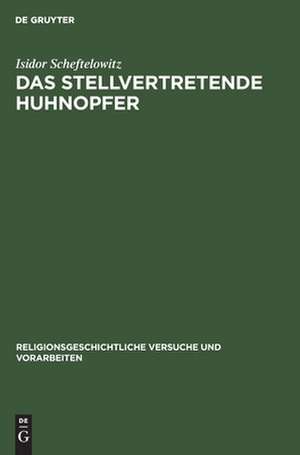 DE GRUYTER

Isidor Scheftelowitz

DAS STELLVERTRETENDE HUHNOPFER

RELIGIONSGESCHICHTLICHE VERSUCHE UND VORARBEITEN

DE G